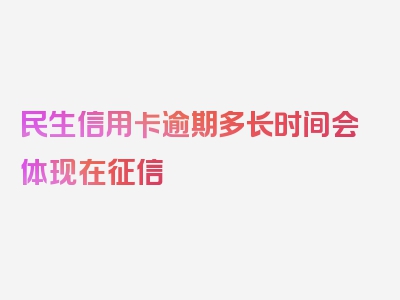 民生信用卡逾期多长时间会体现在征信